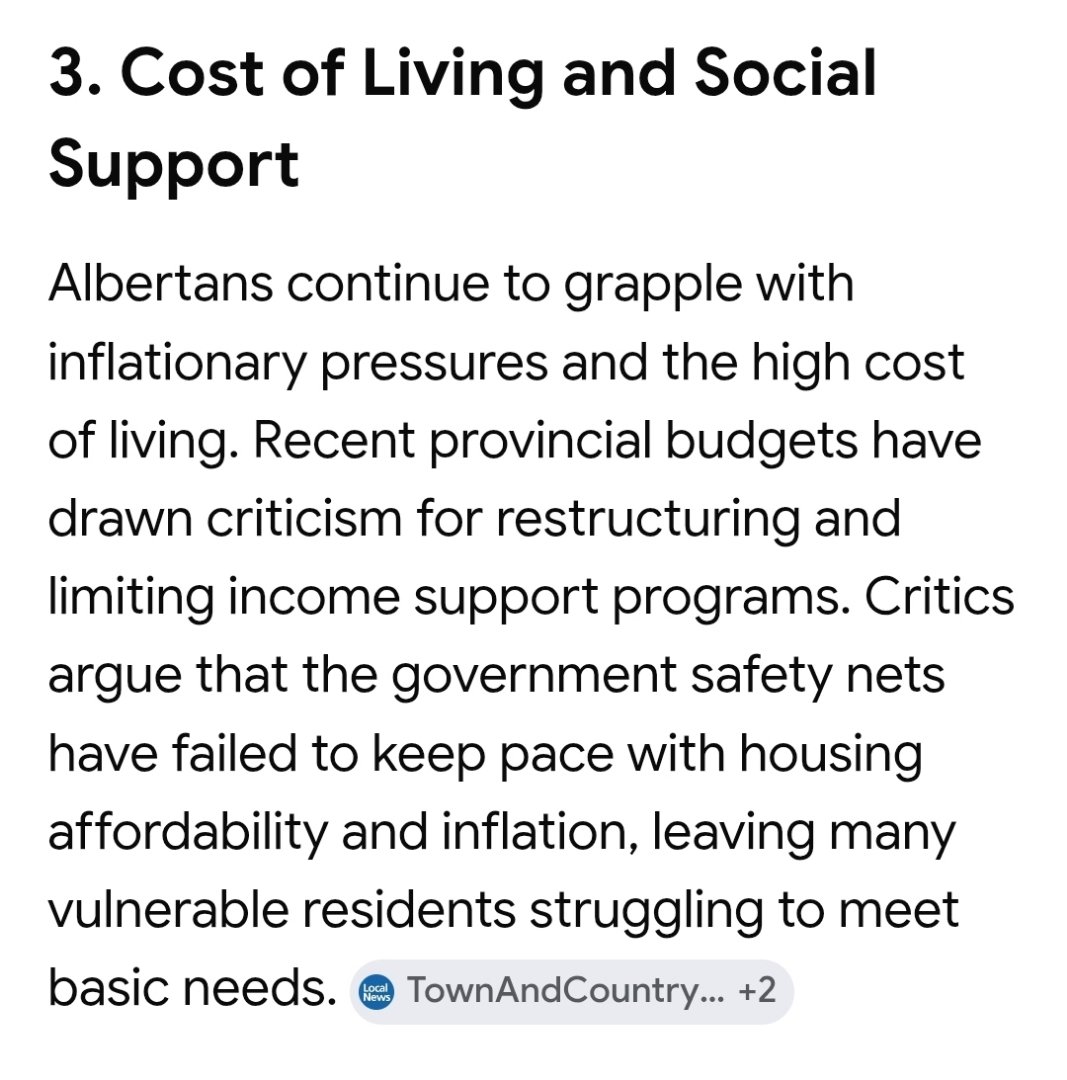 3. Cost of Living and Social Support

Albertans continue to grapple with inflationary pressures and the high cost of living. Recent provincial budgets have drawn criticism for restructuring and limiting income support programs. Critics argue that the government safety nets have failed to keep pace with housing affordability and inflation, leaving many vulnerable residents struggling to meet basic needs. Local News TownAndCountry... +2